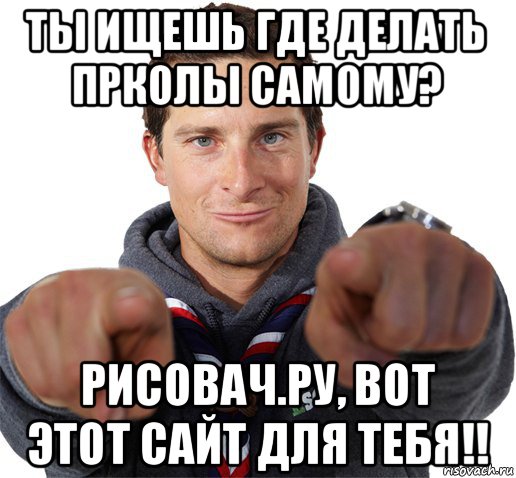 ТЫ ИЩЕШЬ ГДЕ ДЕЛАТЬ ПРКОЛЫ САМОМУ?

РИСОВАЧ.РУ, ВОТ ЭТОТ САЙТ ДЛЯ ТЕБЯ!!

risovach.ru